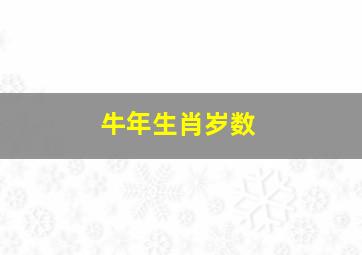 牛年生肖岁数